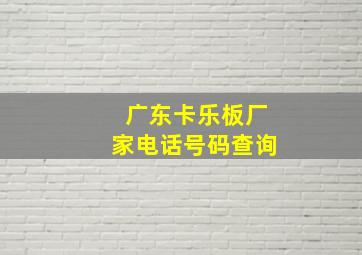 广东卡乐板厂家电话号码查询